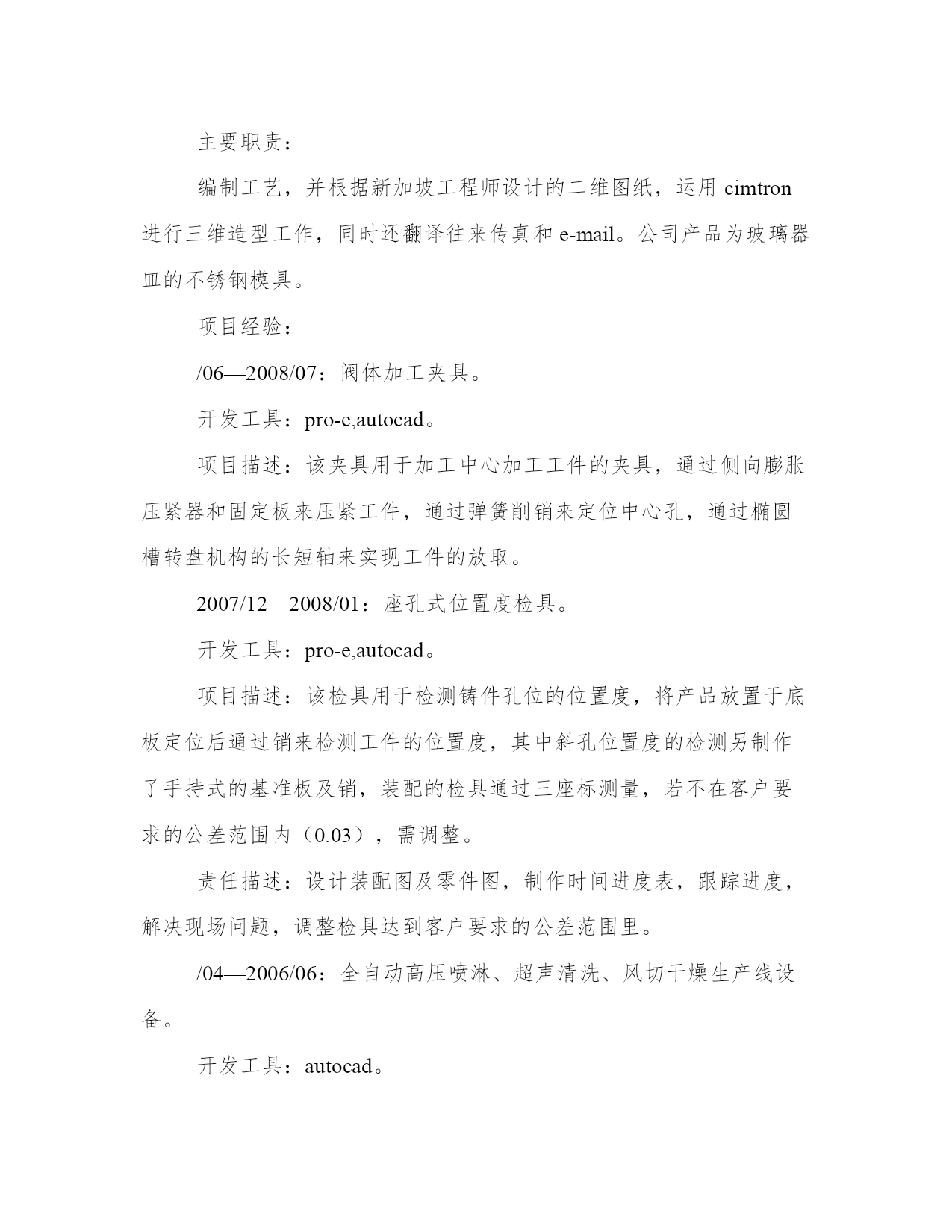 主要职责：

编制工艺，并根据新加坡工程师设计的二维图纸，运用 cimtron 进行三维造型工作，同时还翻译往来传真和 e-mail。公司产品为玻璃器皿的不锈钢模具。

项目经验：

/06—2008/07：阀体加工夹具。

开发工具：pro-e,autocad。

项目描述：该夹具用于加工中心加工工件的夹具，通过侧向膨胀压紧器和固定板来压紧工件，通过弹簧削销来定位中心孔，通过椭圆槽转盘机构的长短轴来实现工件的放取。

2007/12—2008/01：座孔式位置度检具。

开发工具：pro-e,autocad。

项目描述：该检具用于检测铸件孔位的位置度，将产品放置于底板定位后通过销来检测工件的位置度，其中斜孔位置度的检测另制作了手持式的基准板及销，装配的检具通过三座标测量，若不在客户要求的公差范围内（0.03），需调整。

责任描述：设计装配图及零件图，制作时间进度表，跟踪进度，解决现场问题，调整检具达到客户要求的公差范围里。

/04—2006/06：全自动高压喷淋、超声清洗、风切干燥生产线设备。

开发工具：autocad。